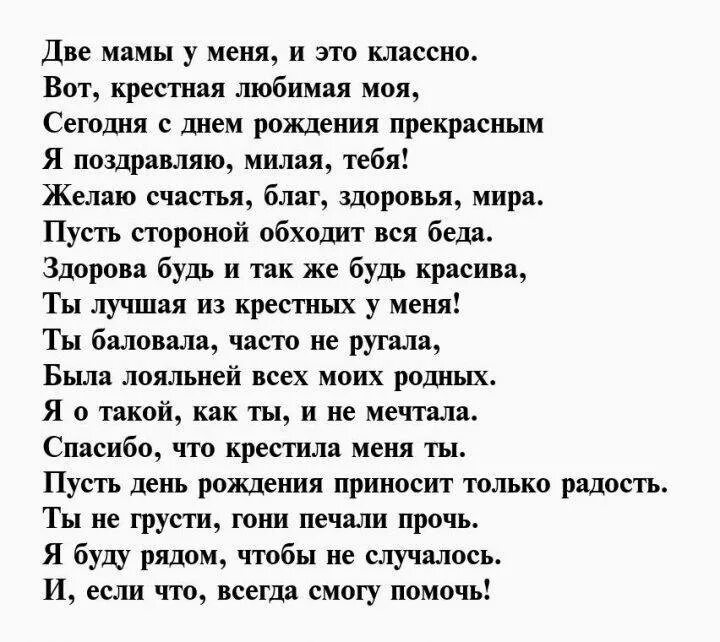 Две мамы у меня, и это классно.
Вот, крестная любимая моя,
Сегодня с днем рождения прекрасным
Я поздравляю, милая, тебя!
Желаю счастья, благ, здоровья, мира.
Пусть стороной обходит вся беда.
Здорова будь и так же будь красива,
Ты лучшая из крестных у меня!
Ты баловала, часто не ругала,
Была лояльней всех моих родных.
Я о такой, как ты, и не мечтала.
Спасибо, что крестила меня ты.
Пусть день рождения приносит только радость.
Ты не грусти, гони печали прочь.
Я буду рядом, чтобы не случалось.
И, если что, всегда смогу помочь!